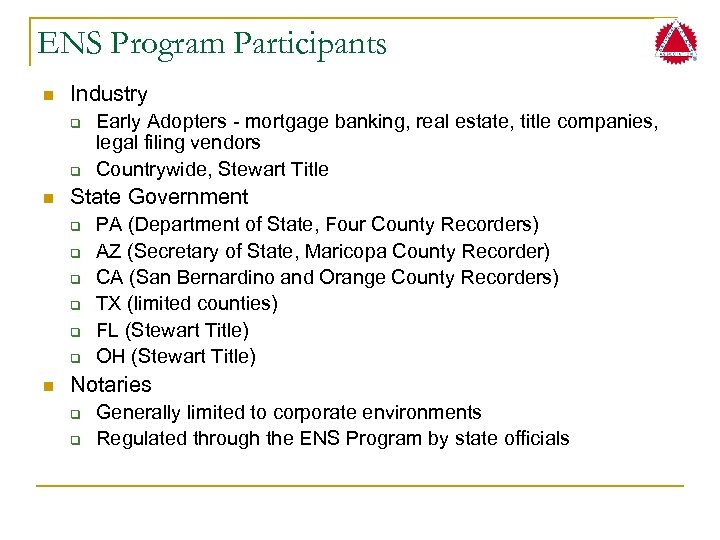 ENS Program Participants

- Industry
  - Early Adopters - mortgage banking, real estate, title companies, legal filing vendors
  - Countrywide, Stewart Title
- State Government
  - PA (Department of State, Four County Recorders)
  - AZ (Secretary of State, Maricopa County Recorder)
  - CA (San Bernardino and Orange County Recorders)
  - TX (limited counties)
  - FL (Stewart Title)
  - OH (Stewart Title)
- Notaries
  - Generally limited to corporate environments
  - Regulated through the ENS Program by state officials